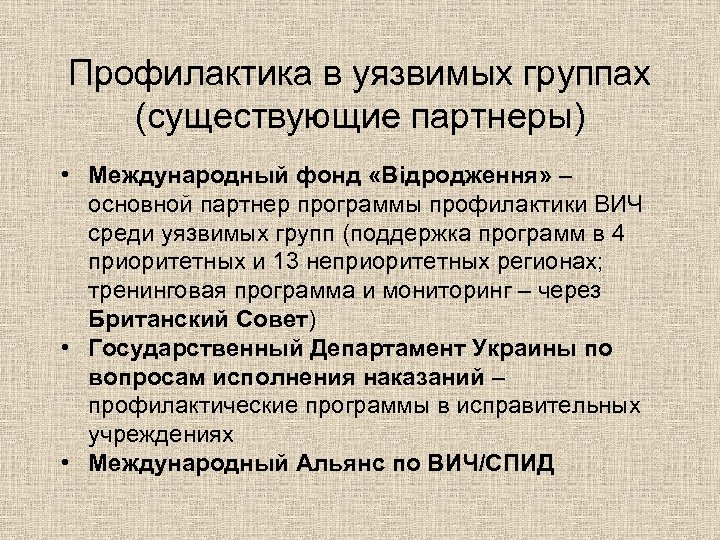 Профилактика в уязвимых группах (существующие партнеры)

• Международный фонд «Відродження» – основной партнер программы профилактики ВИЧ среди уязвимых групп (поддержка программ в 4 приоритетных и 13 неприоритетных регионах; тренинговая программа и мониторинг – через Британский Совет)
• Государственный Департамент Украины по вопросам исполнения наказаний – профилактические программы в исправительных учреждениях
• Международный Альянс по ВИЧ/СПИД